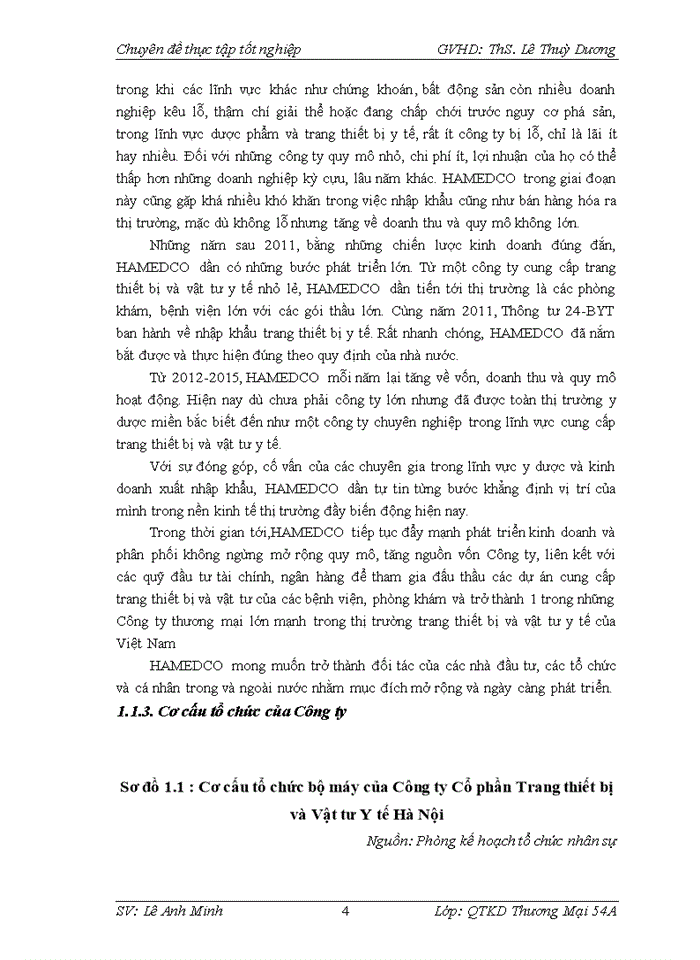 Chuyên đề thực tập tốt nghiệp GVHD: ThS. Lê Thuỳ Dương

trong khi các lĩnh vực khác như chứng khoán, bất động sản còn nhiều doanh nghiệp kêu lỗ, thậm chí giải thể hoặc đang chấp chới trước nguy cơ phá sản, trong lĩnh vực dược phẩm và trang thiết bị y tế, rất ít công ty bị lỗ, chỉ là lãi ít hay nhiều. Đối với những công ty quy mô nhỏ, chi phí ít, lợi nhuận của họ có thể thấp hơn những doanh nghiệp kỳ cựu, lâu năm khác. HAMEDCO trong giai đoạn này cũng gặp khá nhiều khó khăn trong việc nhập khẩu cũng như bán hàng hóa ra thị trường, mặc dù không lỗ nhưng tăng về doanh thu và quy mô không lớn.

Những năm sau 2011, bằng những chiến lược kinh doanh đúng đắn, HAMEDCO dần có những bước phát triển lớn. Từ một công ty cung cấp trang thiết bị và vật tư y tế nhỏ lẻ, HAMEDCO dần tiến tới thị trường là các phòng khám, bệnh viện lớn với các gói thầu lớn. Cùng năm 2011, Thông tư 24-BYT ban hành về nhập khẩu trang thiết bị y tế. Rất nhanh chóng, HAMEDCO đã nắm bắt được và thực hiện đúng theo quy định của nhà nước.

Từ 2012-2015, HAMEDCO mỗi năm lại tăng về vốn, doanh thu và quy mô hoạt động. Hiện nay dù chưa phải công ty lớn nhưng đã được toàn thị trường y dược miền bắc biết đến như một công ty chuyên nghiệp trong lĩnh vực cung cấp trang thiết bị và vật tư y tế.

Với sự đóng góp, cố vấn của các chuyên gia trong lĩnh vực y dược và kinh doanh xuất nhập khẩu, HAMEDCO dần tự tin từng bước khẳng định vị trí của mình trong nền kinh tế thị trường đầy biến động hiện nay.

Trong thời gian tới,HAMEDCO tiếp tục đẩy mạnh phát triển kinh doanh và phân phối không ngừng mở rộng quy mô, tăng nguồn vốn Công ty, liên kết với các quỹ đầu tư tài chính, ngân hàng để tham gia đấu thầu các dự án cung cấp trang thiết bị và vật tư của các bệnh viện, phòng khám và trở thành 1 trong những Công ty thương mại lớn mạnh trong thị trường trang thiết bị và vật tư y tế của Việt Nam

HAMEDCO mong muốn trở thành đối tác của các nhà đầu tư, các tổ chức và cá nhân trong và ngoài nước nhằm mục đích mở rộng và ngày càng phát triển.

1.1.3. Cơ cấu tổ chức của Công ty

Sơ đồ 1.1 : Cơ cấu tổ chức bộ máy của Công ty Cổ phần Trang thiết bị và Vật tư Y tế Hà Nội

Nguồn: Phòng kế hoạch tổ chức nhân sự

SV: Lê Anh Minh 4 Lớp: QTKD Thương Mại 54A